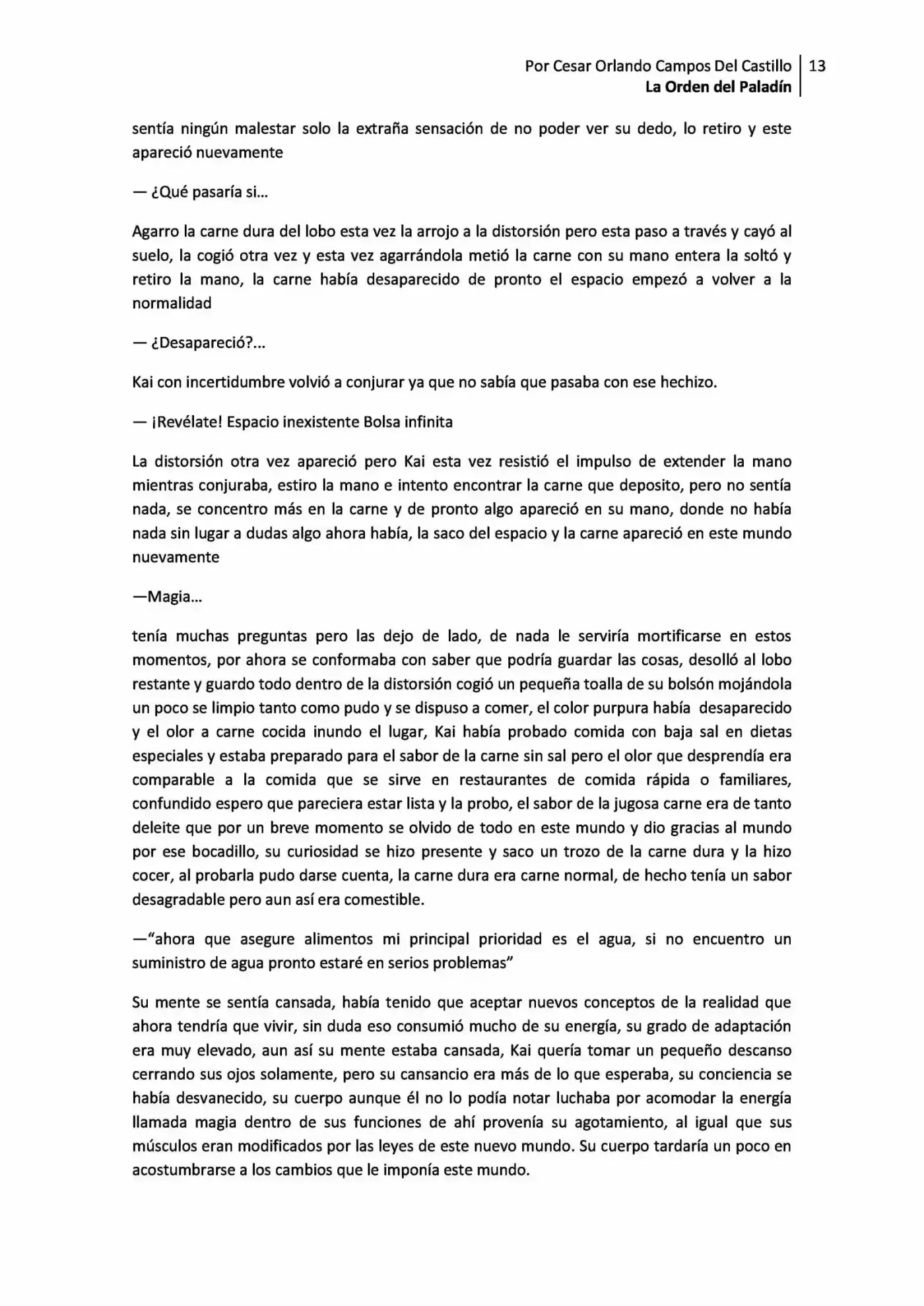 Por Cesar Orlando Campos Del Castillo
La Orden del Paladín
13

sentía ningún malestar solo la extraña sensación de no poder ver su dedo, lo retiro y este apareció nuevamente

— ¿Qué pasaría si…

Agarro la carne dura del lobo esta vez la arrojo a la distorsión pero esta paso a través y cayó al suelo, la cogió otra vez y esta vez agarrándola metió la carne con su mano entera la soltó y retiro la mano, la carne había desaparecido de pronto el espacio empezó a volver a la normalidad

— ¿Desapareció?...

Kai con incertidumbre volvió a conjurar ya que no sabía que pasaba con ese hechizo.

— ¡Revélate! Espacio inexistente Bolsa infinita

La distorsión otra vez apareció pero Kai esta vez resistió el impulso de extender la mano mientras conjuraba, estiro la mano e intento encontrar la carne que deposito, pero no sentía nada, se concentro más en la carne y de pronto algo apareció en su mano, donde no había nada sin lugar a dudas algo ahora había, la saco del espacio y la carne apareció en este mundo nuevamente

—Magia…

tenía muchas preguntas pero las dejo de lado, de nada le serviría mortificarse en estos momentos, por ahora se conformaba con saber que podría guardar las cosas, desolló al lobo restante y guardo todo dentro de la distorsión cogió un pequeña toalla de su bolsón mojándola un poco se limpio tanto como pudo y se dispuso a comer, el color purpura había desaparecido y el olor a carne cocida inundo el lugar, Kai había probado comida con baja sal en dietas especiales y estaba preparado para el sabor de la carne sin sal pero el olor que desprendía era comparable a la comida que se sirve en restaurantes de comida rápida o familiares, confundido espero que pareciera estar lista y la probo, el sabor de la jugosa carne era de tanto deleite que por un breve momento se olvido de todo en este mundo y dio gracias al mundo por ese bocadillo, su curiosidad se hizo presente y saco un trozo de la carne dura y la hizo cocer, al probarla pudo darse cuenta, la carne dura era carne normal, de hecho tenía un sabor desagradable pero aun así era comestible.

—"ahora que asegure alimentos mi principal prioridad es el agua, si no encuentro un suministro de agua pronto estaré en serios problemas"

Su mente se sentía cansada, había tenido que aceptar nuevos conceptos de la realidad que ahora tendría que vivir, sin duda eso consumió mucho de su energía, su grado de adaptación era muy elevado, aun así su mente estaba cansada, Kai quería tomar un pequeño descanso cerrando sus ojos solamente, pero su cansancio era más de lo que esperaba, su conciencia se había desvanecido, su cuerpo aunque él no lo podía notar luchaba por acomodar la energía llamada magia dentro de sus funciones de ahí provenía su agotamiento, al igual que sus músculos eran modificados por las leyes de este nuevo mundo. Su cuerpo tardaría un poco en acostumbrarse a los cambios que le imponía este mundo.